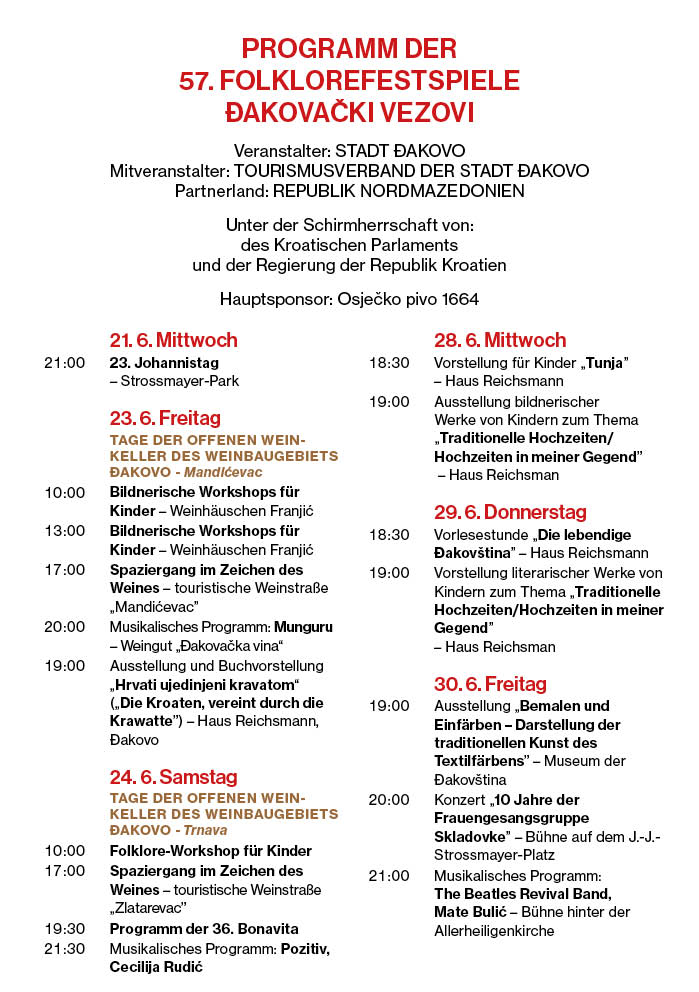 PROGRAMM DER
57. FOLKLOREFESTSPIELE
ĐAKOVAČKI VEZOVI

Veranstalter: STADT ĐAKOVO
Mitveranstalter: TOURISMUSVERBAND DER STADT ĐAKOVO
Partnerland: REPUBLIK NORDMAZEDONIEN

Unter der Schirmherrschaft von:
des Kroatischen Parlaments
und der Regierung der Republik Kroatien

Hauptsponsor: Osječko pivo 1664

21. 6. Mittwoch
21:00 23. Johannistag – Strossmayer-Park

23. 6. Freitag
TAGE DER OFFENEN WEINKELLER DES WEINBAUGEBIETS ĐAKOVO - Mandićevac
10:00 Bildnerische Workshops für Kinder – Weinhäuschen Franjić
13:00 Bildnerische Workshops für Kinder – Weinhäuschen Franjić
17:00 Spaziergang im Zeichen des Weines – touristische Weinstraße „Mandićevac"
20:00 Musikalisches Programm: Munguru – Weingut „Đakovačka vina"
19:00 Ausstellung und Buchvorstellung „Hrvati ujedinjeni kravatom" („Die Kroaten, vereint durch die Krawatte") – Haus Reichsmann, Đakovo

24. 6. Samstag
TAGE DER OFFENEN WEINKELLER DES WEINBAUGEBIETS ĐAKOVO - Trnava
10:00 Folklore-Workshop für Kinder
17:00 Spaziergang im Zeichen des Weines – touristische Weinstraße „Zlatarevac"
19:30 Programm der 36. Bonavita
21:30 Musikalisches Programm: Pozitiv, Cecilija Rudić

28. 6. Mittwoch
18:30 Vorstellung für Kinder „Tunja" – Haus Reichsmann
19:00 Ausstellung bildnerischer Werke von Kindern zum Thema „Traditionelle Hochzeiten/ Hochzeiten in meiner Gegend" – Haus Reichsman

29. 6. Donnerstag
18:30 Vorlesestunde „Die lebendige Đakovština" – Haus Reichsmann
19:00 Vorstellung literarischer Werke von Kindern zum Thema „Traditionelle Hochzeiten/Hochzeiten in meiner Gegend" – Haus Reichsman

30. 6. Freitag
19:00 Ausstellung „Bemalen und Einfärben – Darstellung der traditionellen Kunst des Textilfärbens" – Museum der Đakovština
20:00 Konzert „10 Jahre der Frauengesangsgruppe Skladovke" – Bühne auf dem J.-J.-Strossmayer-Platz
21:00 Musikalisches Programm: The Beatles Revival Band, Mate Bulić – Bühne hinter der Allerheiligenkirche